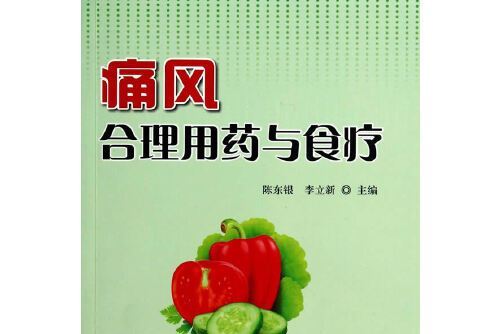 痛风
合理用药与食疗

陈东银　李立新 ◎ 主编